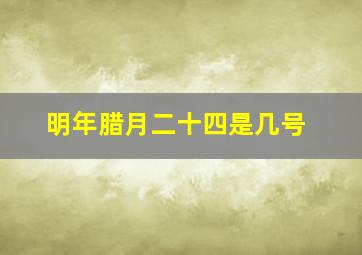 明年腊月二十四是几号